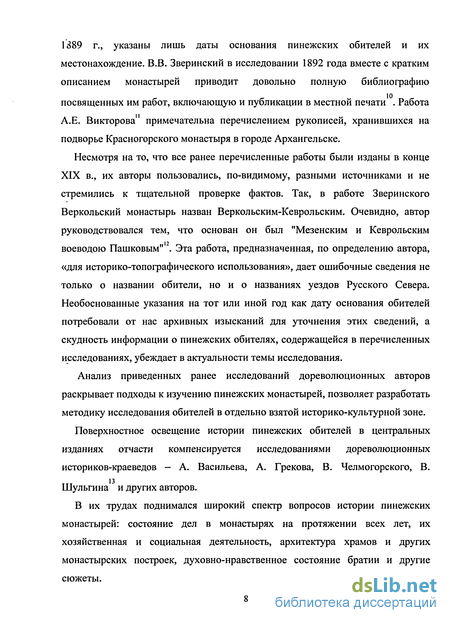 1889 г., указаны лишь даты основания пинежских обителей и их местонахождение. В.В. Зверинский в исследовании 1892 года вместе с кратким описанием монастырей приводит довольно полную библиографию посвященных им работ, включающую и публикации в местной печати$^{10}$. Работа А.Е. Викторова$^{11}$ примечательна перечислением рукописей, хранившихся на подворье Красногорского монастыря в городе Архангельске.

Несмотря на то, что все ранее перечисленные работы были изданы в конце XIX в., их авторы пользовались, по-видимому, разными источниками и не стремились к тщательной проверке фактов. Так, в работе Зверинского Веркольский монастырь назван Веркольским-Кеврольским. Очевидно, автор руководствовался тем, что основан он был "Мезенским и Кеврольским воеводою Пашковым"$^{12}$. Эта работа, предназначенная, по определению автора, «для историко-топографического использования», дает ошибочные сведения не только о названии обители, но и о названиях уездов Русского Севера. Необоснованные указания на тот или иной год как дату основания обителей потребовали от нас архивных изысканий для уточнения этих сведений, а скудность информации о пинежских обителях, содержащейся в перечисленных исследованиях, убеждает в актуальности темы исследования.

Анализ приведенных ранее исследований дореволюционных авторов раскрывает подходы к изучению пинежских монастырей, позволяет разработать методику исследования обителей в отдельно взятой историко-культурной зоне.

Поверхностное освещение истории пинежских обителей в центральных изданиях отчасти компенсируется исследованиями дореволюционных историков-краеведов – А. Васильева, А. Грекова, В. Челмогорского, В. Шульгина$^{13}$ и других авторов.

В их трудах поднимался широкий спектр вопросов истории пинежских монастырей: состояние дел в монастырях на протяжении всех лет, их хозяйственная и социальная деятельность, архитектура храмов и других монастырских построек, духовно-нравственное состояние братии и другие сюжеты.

8

dsLib.net
библиотека диссертаций